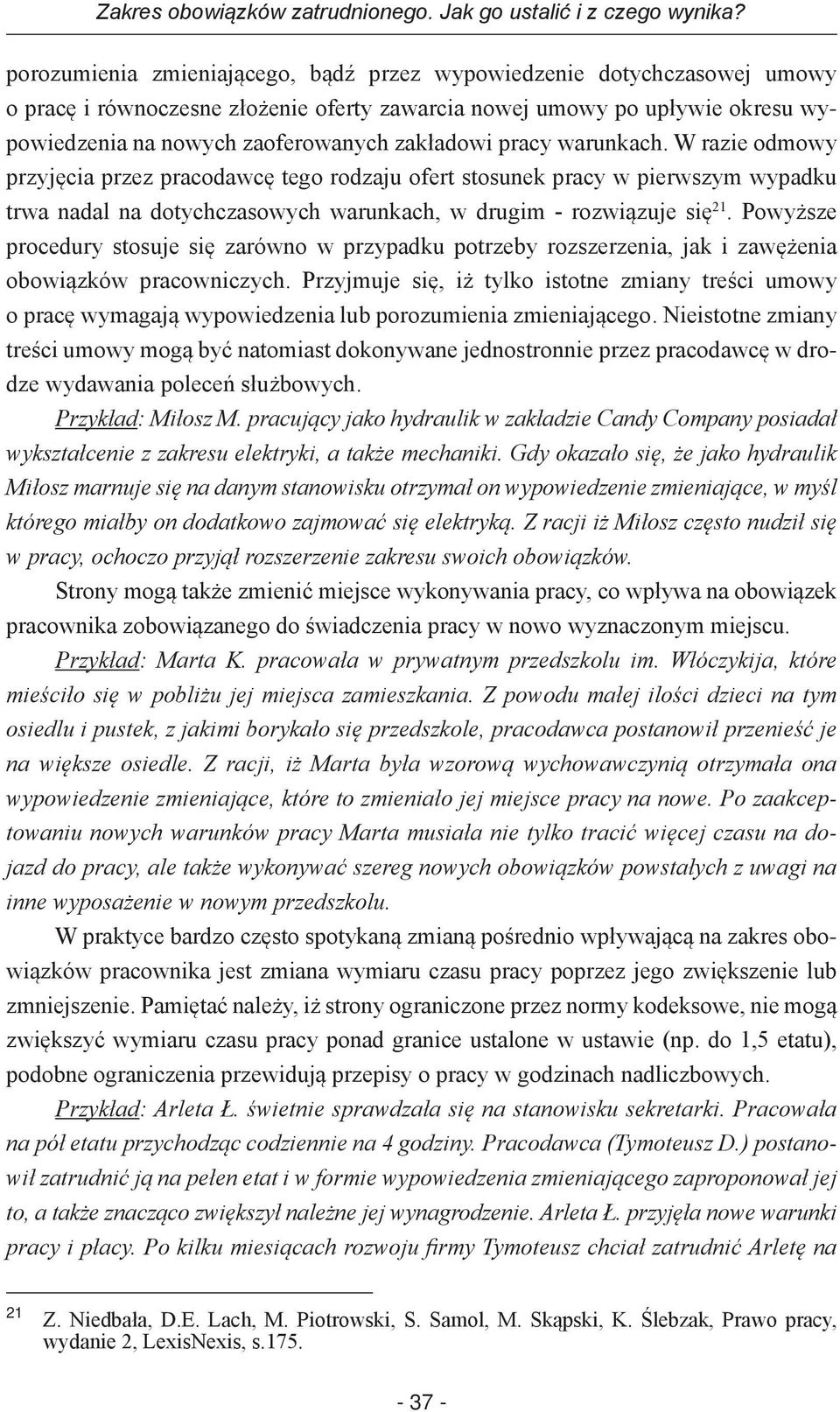 Zakres obowiązków zatrudnionego. Jak go ustalić i z czego wynika?

porozumienia zmieniającego, bądź przez wypowiedzenie dotychczasowej umowy o pracę i równoczesne złożenie oferty zawarcia nowej umowy po upływie okresu wypowiedzenia na nowych zaoferowanych zakładowi pracy warunkach. W razie odmowy przyjęcia przez pracodawcę tego rodzaju ofert stosunek pracy w pierwszym wypadku trwa nadal na dotychczasowych warunkach, w drugim - rozwiązuje się$^{21}$. Powyższe procedury stosuje się zarówno w przypadku potrzeby rozszerzenia, jak i zawężenia obowiązków pracowniczych. Przyjmuje się, iż tylko istotne zmiany treści umowy o pracę wymagają wypowiedzenia lub porozumienia zmieniającego. Nieistotne zmiany treści umowy mogą być natomiast dokonywane jednostronnie przez pracodawcę w drodze wydawania poleceń służbowych.

Przykład: Miłosz M. pracujący jako hydraulik w zakładzie Candy Company posiadał wykształcenie z zakresu elektryki, a także mechaniki. Gdy okazało się, że jako hydraulik Miłosz marnuje się na danym stanowisku otrzymał on wypowiedzenie zmieniające, w myśl którego miałby on dodatkowo zajmować się elektryką. Z racji iż Miłosz często nudził się w pracy, ochoczo przyjął rozszerzenie zakresu swoich obowiązków.

Strony mogą także zmienić miejsce wykonywania pracy, co wpływa na obowiązek pracownika zobowiązanego do świadczenia pracy w nowo wyznaczonym miejscu.

Przykład: Marta K. pracowała w prywatnym przedszkolu im. Włóczykija, które mieściło się w pobliżu jej miejsca zamieszkania. Z powodu małej ilości dzieci na tym osiedlu i pustek, z jakimi borykało się przedszkole, pracodawca postanowił przenieść je na większe osiedle. Z racji, iż Marta była wzorową wychowawczynią otrzymała ona wypowiedzenie zmieniające, które to zmieniało jej miejsce pracy na nowe. Po zaakceptowaniu nowych warunków pracy Marta musiała nie tylko tracić więcej czasu na dojazd do pracy, ale także wykonywać szereg nowych obowiązków powstałych z uwagi na inne wyposażenie w nowym przedszkolu.

W praktyce bardzo często spotykaną zmianą pośrednio wpływającą na zakres obowiązków pracownika jest zmiana wymiaru czasu pracy poprzez jego zwiększenie lub zmniejszenie. Pamiętać należy, iż strony ograniczone przez normy kodeksowe, nie mogą zwiększyć wymiaru czasu pracy ponad granice ustalone w ustawie (np. do 1,5 etatu), podobne ograniczenia przewidują przepisy o pracy w godzinach nadliczbowych.

Przykład: Arleta Ł. świetnie sprawdzała się na stanowisku sekretarki. Pracowała na pół etatu przychodząc codziennie na 4 godziny. Pracodawca (Tymoteusz D.) postanowił zatrudnić ją na pełen etat i w formie wypowiedzenia zmieniającego zaproponował jej to, a także znacząco zwiększył należne jej wynagrodzenie. Arleta Ł. przyjęła nowe warunki pracy i płacy. Po kilku miesiącach rozwoju firmy Tymoteusz chciał zatrudnić Arletę na

21 Z. Niedbała, D.E. Lach, M. Piotrowski, S. Samol, M. Skąpski, K. Ślebzak, Prawo pracy, wydanie 2, LexisNexis, s.175.

- 37 -